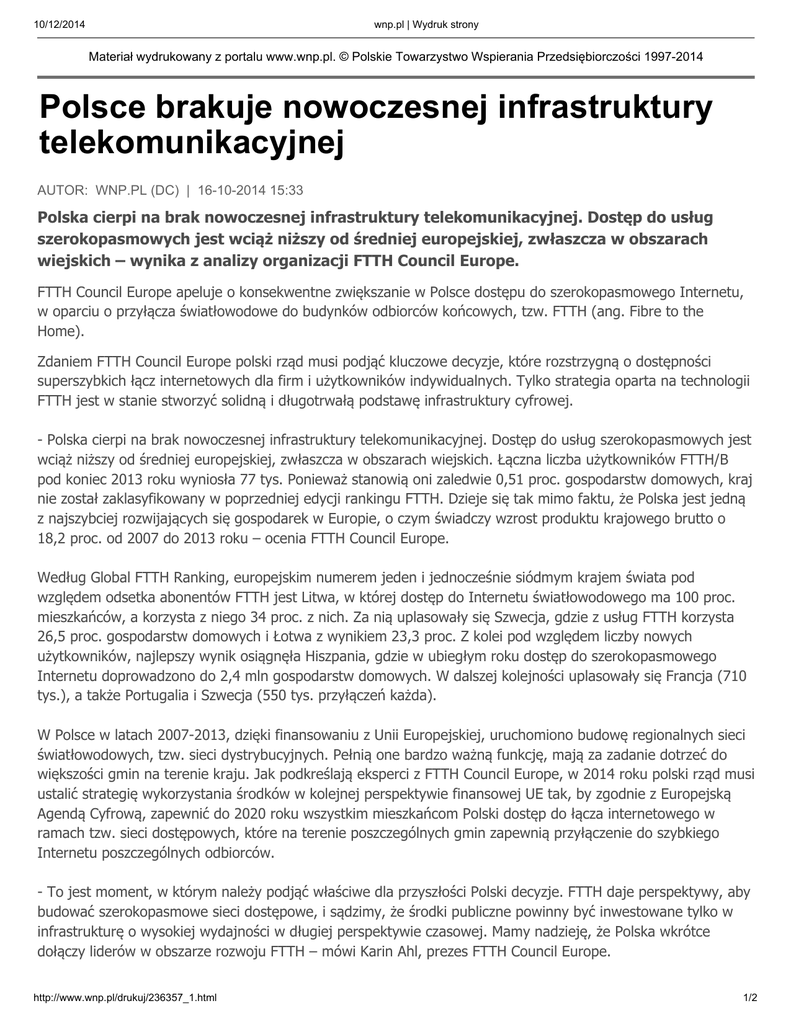 10/12/2014 wnp.pl | Wydruk strony

Materiał wydrukowany z portalu www.wnp.pl. © Polskie Towarzystwo Wspierania Przedsiębiorczości 1997-2014

Polsce brakuje nowoczesnej infrastruktury telekomunikacyjnej

AUTOR: WNP.PL (DC) | 16-10-2014 15:33

Polska cierpi na brak nowoczesnej infrastruktury telekomunikacyjnej. Dostęp do usług szerokopasmowych jest wciąż niższy od średniej europejskiej, zwłaszcza w obszarach wiejskich – wynika z analizy organizacji FTTH Council Europe.

FTTH Council Europe apeluje o konsekwentne zwiększanie w Polsce dostępu do szerokopasmowego Internetu, w oparciu o przyłącza światłowodowe do budynków odbiorców końcowych, tzw. FTTH (ang. Fibre to the Home).

Zdaniem FTTH Council Europe polski rząd musi podjąć kluczowe decyzje, które rozstrzygną o dostępności superszybkich łącz internetowych dla firm i użytkowników indywidualnych. Tylko strategia oparta na technologii FTTH jest w stanie stworzyć solidną i długotrwałą podstawę infrastruktury cyfrowej.

- Polska cierpi na brak nowoczesnej infrastruktury telekomunikacyjnej. Dostęp do usług szerokopasmowych jest wciąż niższy od średniej europejskiej, zwłaszcza w obszarach wiejskich. Łączna liczba użytkowników FTTH/B pod koniec 2013 roku wyniosła 77 tys. Ponieważ stanowią oni zaledwie 0,51 proc. gospodarstw domowych, kraj nie został zaklasyfikowany w poprzedniej edycji rankingu FTTH. Dzieje się tak mimo faktu, że Polska jest jedną z najszybciej rozwijających się gospodarek w Europie, o czym świadczy wzrost produktu krajowego brutto o 18,2 proc. od 2007 do 2013 roku – ocenia FTTH Council Europe.

Według Global FTTH Ranking, europejskim numerem jeden i jednocześnie siódmym krajem świata pod względem odsetka abonentów FTTH jest Litwa, w której dostęp do Internetu światłowodowego ma 100 proc. mieszkańców, a korzysta z niego 34 proc. z nich. Za nią uplasowały się Szwecja, gdzie z usług FTTH korzysta 26,5 proc. gospodarstw domowych i Łotwa z wynikiem 23,3 proc. Z kolei pod względem liczby nowych użytkowników, najlepszy wynik osiągnęła Hiszpania, gdzie w ubiegłym roku dostęp do szerokopasmowego Internetu doprowadzono do 2,4 mln gospodarstw domowych. W dalszej kolejności uplasowały się Francja (710 tys.), a także Portugalia i Szwecja (550 tys. przyłączeń każda).

W Polsce w latach 2007-2013, dzięki finansowaniu z Unii Europejskiej, uruchomiono budowę regionalnych sieci światłowodowych, tzw. sieci dystrybucyjnych. Pełnią one bardzo ważną funkcję, mają za zadanie dotrzeć do większości gmin na terenie kraju. Jak podkreślają eksperci z FTTH Council Europe, w 2014 roku polski rząd musi ustalić strategię wykorzystania środków w kolejnej perspektywie finansowej UE tak, by zgodnie z Europejską Agendą Cyfrową, zapewnić do 2020 roku wszystkim mieszkańcom Polski dostęp do łącza internetowego w ramach tzw. sieci dostępowych, które na terenie poszczególnych gmin zapewnią przyłączenie do szybkiego Internetu poszczególnych odbiorców.

- To jest moment, w którym należy podjąć właściwe dla przyszłości Polski decyzje. FTTH daje perspektywy, aby budować szerokopasmowe sieci dostępowe, i sądzimy, że środki publiczne powinny być inwestowane tylko w infrastrukturę o wysokiej wydajności w długiej perspektywie czasowej. Mamy nadzieję, że Polska wkrótce dołączy liderów w obszarze rozwoju FTTH – mówi Karin Ahl, prezes FTTH Council Europe.

http://www.wnp.pl/drukuj/236357_1.html 1/2